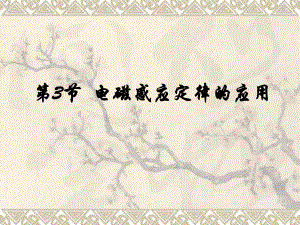 第3节 电磁感应定律的应用